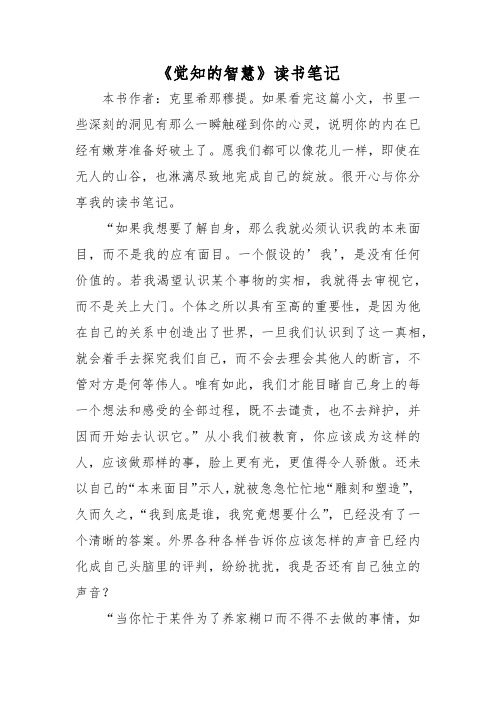 《觉知的智慧》读书笔记

本书作者：克里希那穆提。如果看完这篇小文，书里一些深刻的洞见有那么一瞬触碰到你的心灵，说明你的内在已经有嫩芽准备好破土了。愿我们都可以像花儿一样，即使在无人的山谷，也淋漓尽致地完成自己的绽放。很开心与你分享我的读书笔记。

“如果我想要了解自身，那么我就必须认识我的本来面目，而不是我的应有面目。一个假设的’我’，是没有任何价值的。若我渴望认识某个事物的实相，我就得去审视它，而不是关上大门。个体之所以具有至高的重要性，是因为他在自己的关系中创造出了世界，一旦我们认识到了这一真相，就会着手去探究我们自己，而不会去理会其他人的断言，不管对方是何等伟人。唯有如此，我们才能目睹自己身上的每一个想法和感受的全部过程，既不去谴责，也不去辩护，并因而开始去认识它。”从小我们被教育，你应该成为这样的人，应该做那样的事，脸上更有光，更值得令人骄傲。还未以自己的“本来面目”示人，就被急急忙忙地“雕刻和塑造”，久而久之，“我到底是谁，我究竟想要什么”，已经没有了一个清晰的答案。外界各种各样告诉你应该怎样的声音已经内化成自己头脑里的评判，纷纷扰扰，我是否还有自己独立的声音？

“当你忙于某件为了养家糊口而不得不去做的事情，如